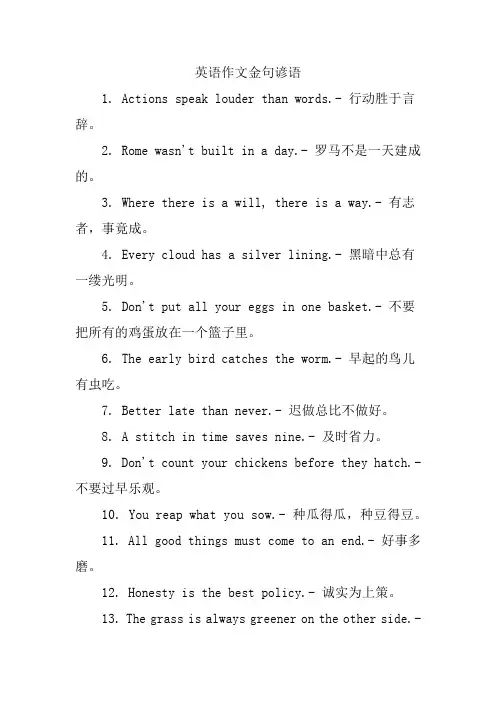 英语作文金句谚语

1. Actions speak louder than words.- 行动胜于言辞。

2. Rome wasn't built in a day.- 罗马不是一天建成的。

3. Where there is a will, there is a way.- 有志者，事竟成。

4. Every cloud has a silver lining.- 黑暗中总有一缕光明。

5. Don't put all your eggs in one basket.- 不要把所有的鸡蛋放在一个篮子里。

6. The early bird catches the worm.- 早起的鸟儿有虫吃。

7. Better late than never.- 迟做总比不做好。

8. A stitch in time saves nine.- 及时省力。

9. Don't count your chickens before they hatch.- 不要过早乐观。

10. You reap what you sow.- 种瓜得瓜，种豆得豆。

11. All good things must come to an end.- 好事多磨。

12. Honesty is the best policy.- 诚实为上策。

13. The grass is always greener on the other side.-